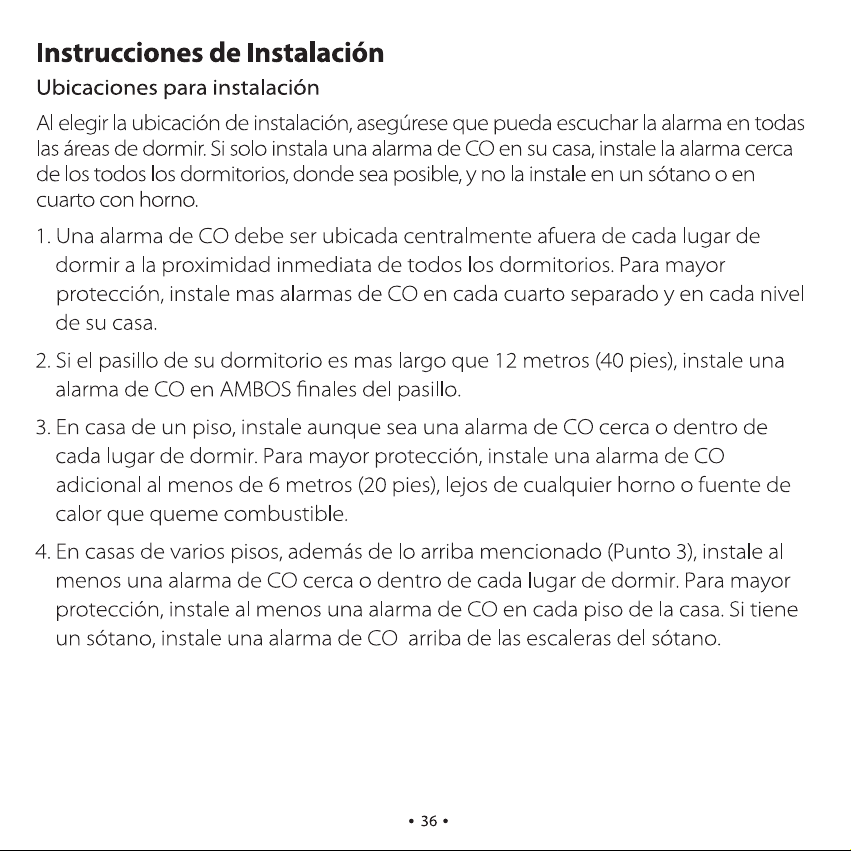 Instrucciones de Instalación

Ubicaciones para instalación

Al elegir la ubicación de instalación, asegúrese que pueda escuchar la alarma en todas las áreas de dormir. Si solo instala una alarma de CO en su casa, instale la alarma cerca de los todos los dormitorios, donde sea posible, y no la instale en un sótano o en cuarto con horno.

1. Una alarma de CO debe ser ubicada centralmente afuera de cada lugar de dormir a la proximidad inmediata de todos los dormitorios. Para mayor protección, instale mas alarmas de CO en cada cuarto separado y en cada nivel de su casa.

2. Si el pasillo de su dormitorio es mas largo que 12 metros (40 pies), instale una alarma de CO en AMBOS finales del pasillo.

3. En casa de un piso, instale aunque sea una alarma de CO cerca o dentro de cada lugar de dormir. Para mayor protección, instale una alarma de CO adicional al menos de 6 metros (20 pies), lejos de cualquier horno o fuente de calor que queme combustible.

4. En casas de varios pisos, además de lo arriba mencionado (Punto 3), instale al menos una alarma de CO cerca o dentro de cada lugar de dormir. Para mayor protección, instale al menos una alarma de CO en cada piso de la casa. Si tiene un sótano, instale una alarma de CO arriba de las escaleras del sótano.

• 36 •